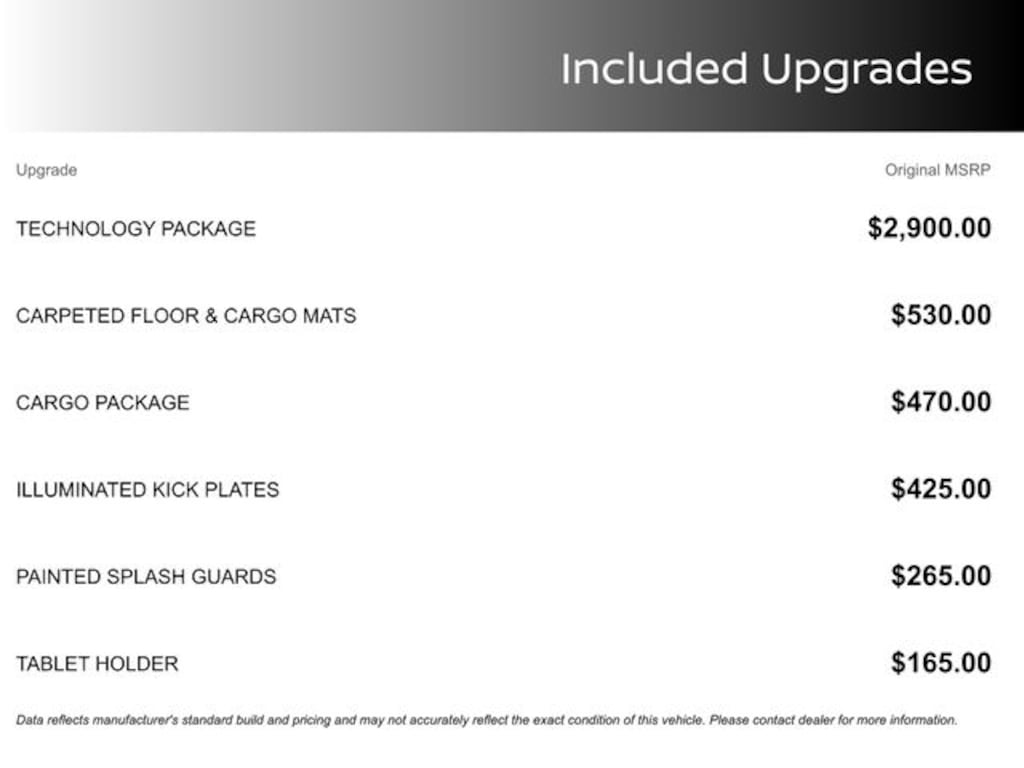 Included Upgrades

| Upgrade | Original MSRP |
|---|---|
| TECHNOLOGY PACKAGE | $2,900.00 |
| CARPETED FLOOR & CARGO MATS | $530.00 |
| CARGO PACKAGE | $470.00 |
| ILLUMINATED KICK PLATES | $425.00 |
| PAINTED SPLASH GUARDS | $265.00 |
| TABLET HOLDER | $165.00 |

Data reflects manufacturer's standard build and pricing and may not accurately reflect the exact condition of this vehicle. Please contact dealer for more information.